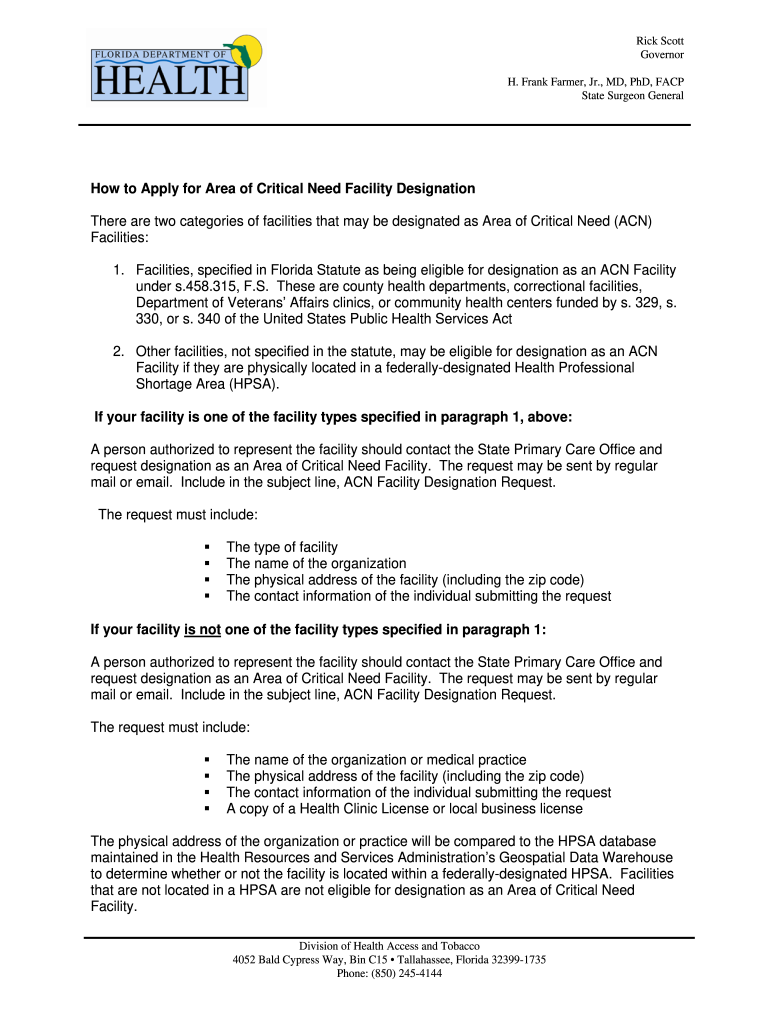 FLORIDA DEPARTMENT OF
HEALTH

Rick Scott
Governor

H. Frank Farmer, Jr., MD, PhD, FACP
State Surgeon General

How to Apply for Area of Critical Need Facility Designation

There are two categories of facilities that may be designated as Area of Critical Need (ACN) Facilities:

1. Facilities, specified in Florida Statute as being eligible for designation as an ACN Facility under s.458.315, F.S. These are county health departments, correctional facilities, Department of Veterans' Affairs clinics, or community health centers funded by s. 329, s. 330, or s. 340 of the United States Public Health Services Act

2. Other facilities, not specified in the statute, may be eligible for designation as an ACN Facility if they are physically located in a federally-designated Health Professional Shortage Area (HPSA).

If your facility is one of the facility types specified in paragraph 1, above:

A person authorized to represent the facility should contact the State Primary Care Office and request designation as an Area of Critical Need Facility. The request may be sent by regular mail or email. Include in the subject line, ACN Facility Designation Request.

The request must include:

▪ The type of facility
▪ The name of the organization
▪ The physical address of the facility (including the zip code)
▪ The contact information of the individual submitting the request

If your facility is not one of the facility types specified in paragraph 1:

A person authorized to represent the facility should contact the State Primary Care Office and request designation as an Area of Critical Need Facility. The request may be sent by regular mail or email. Include in the subject line, ACN Facility Designation Request.

The request must include:

▪ The name of the organization or medical practice
▪ The physical address of the facility (including the zip code)
▪ The contact information of the individual submitting the request
▪ A copy of a Health Clinic License or local business license

The physical address of the organization or practice will be compared to the HPSA database maintained in the Health Resources and Services Administration's Geospatial Data Warehouse to determine whether or not the facility is located within a federally-designated HPSA. Facilities that are not located in a HPSA are not eligible for designation as an Area of Critical Need Facility.

Division of Health Access and Tobacco
4052 Bald Cypress Way, Bin C15 • Tallahassee, Florida 32399-1735
Phone: (850) 245-4144